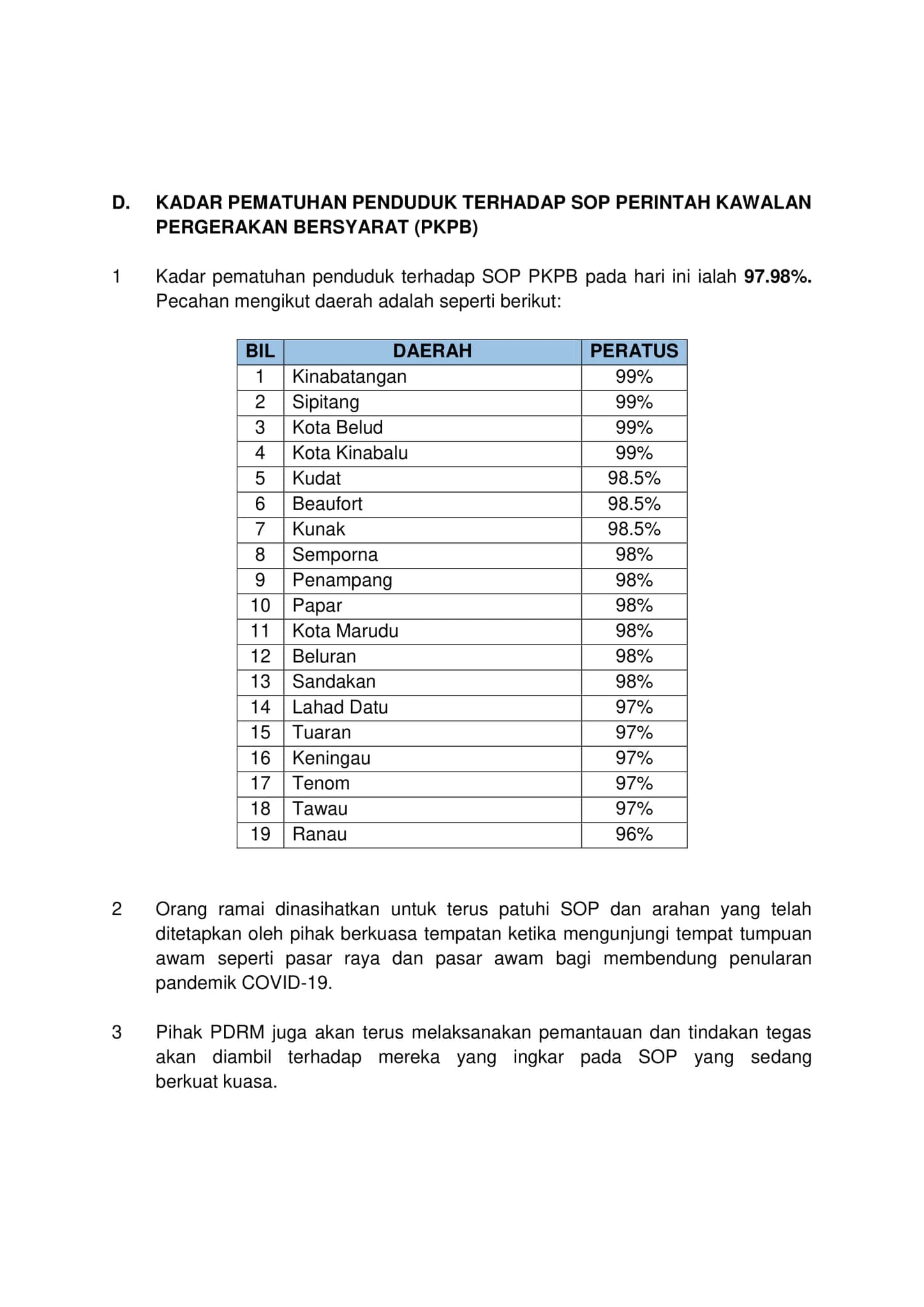 D. KADAR PEMATUHAN PENDUDUK TERHADAP SOP PERINTAH KAWALAN PERGERAKAN BERSYARAT (PKPB)

1 Kadar pematuhan penduduk terhadap SOP PKPB pada hari ini ialah 97.98%. Pecahan mengikut daerah adalah seperti berikut:

| BIL | DAERAH | PERATUS |
|---|---|---|
| 1 | Kinabatangan | 99% |
| 2 | Sipitang | 99% |
| 3 | Kota Belud | 99% |
| 4 | Kota Kinabalu | 99% |
| 5 | Kudat | 98.5% |
| 6 | Beaufort | 98.5% |
| 7 | Kunak | 98.5% |
| 8 | Semporna | 98% |
| 9 | Penampang | 98% |
| 10 | Papar | 98% |
| 11 | Kota Marudu | 98% |
| 12 | Beluran | 98% |
| 13 | Sandakan | 98% |
| 14 | Lahad Datu | 97% |
| 15 | Tuaran | 97% |
| 16 | Keningau | 97% |
| 17 | Tenom | 97% |
| 18 | Tawau | 97% |
| 19 | Ranau | 96% |

2 Orang ramai dinasihatkan untuk terus patuhi SOP dan arahan yang telah ditetapkan oleh pihak berkuasa tempatan ketika mengunjungi tempat tumpuan awam seperti pasar raya dan pasar awam bagi membendung penularan pandemik COVID-19.

3 Pihak PDRM juga akan terus melaksanakan pemantauan dan tindakan tegas akan diambil terhadap mereka yang ingkar pada SOP yang sedang berkuat kuasa.